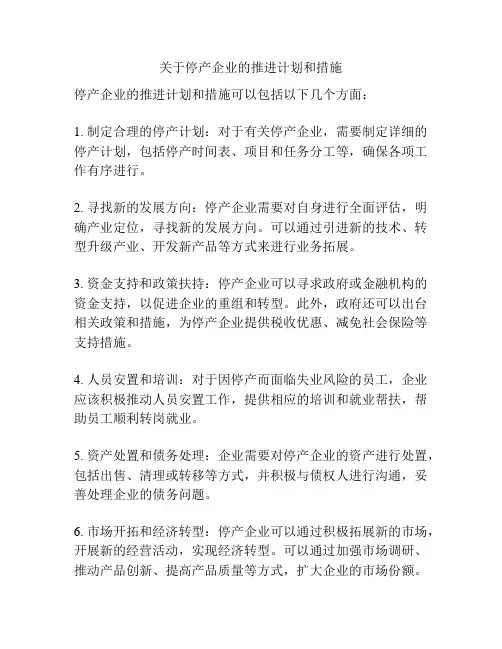 关于停产企业的推进计划和措施

停产企业的推进计划和措施可以包括以下几个方面：

1. 制定合理的停产计划：对于有关停产企业，需要制定详细的停产计划，包括停产时间表、项目和任务分工等，确保各项工作有序进行。

2. 寻找新的发展方向：停产企业需要对自身进行全面评估，明确产业定位，寻找新的发展方向。可以通过引进新的技术、转型升级产业、开发新产品等方式来进行业务拓展。

3. 资金支持和政策扶持：停产企业可以寻求政府或金融机构的资金支持，以促进企业的重组和转型。此外，政府还可以出台相关政策和措施，为停产企业提供税收优惠、减免社会保险等支持措施。

4. 人员安置和培训：对于因停产而面临失业风险的员工，企业应该积极推动人员安置工作，提供相应的培训和就业帮扶，帮助员工顺利转岗就业。

5. 资产处置和债务处理：企业需要对停产企业的资产进行处置，包括出售、清理或转移等方式，并积极与债权人进行沟通，妥善处理企业的债务问题。

6. 市场开拓和经济转型：停产企业可以通过积极拓展新的市场，开展新的经营活动，实现经济转型。可以通过加强市场调研、推动产品创新、提高产品质量等方式，扩大企业的市场份额。